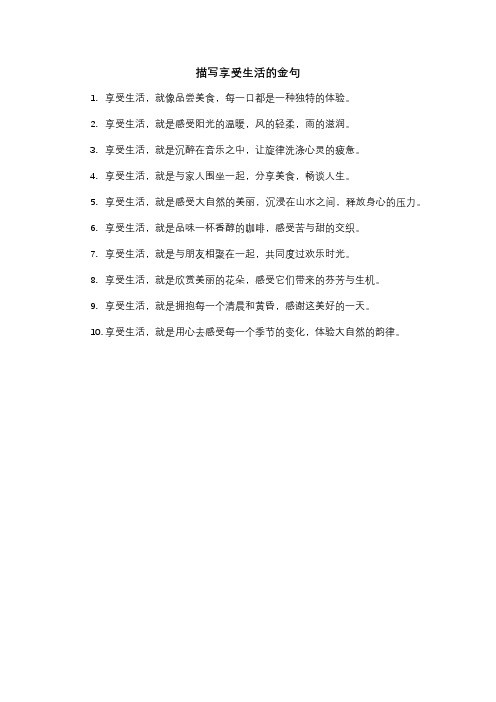 描写享受生活的金句

1. 享受生活，就像品尝美食，每一口都是一种独特的体验。

2. 享受生活，就是感受阳光的温暖，风的轻柔，雨的滋润。

3. 享受生活，就是沉醉在音乐之中，让旋律洗涤心灵的疲惫。

4. 享受生活，就是与家人围坐一起，分享美食，畅谈人生。

5. 享受生活，就是感受大自然的美丽，沉浸在山水之间，释放身心的压力。

6. 享受生活，就是品味一杯香醇的咖啡，感受苦与甜的交织。

7. 享受生活，就是与朋友相聚在一起，共同度过欢乐时光。

8. 享受生活，就是欣赏美丽的花朵，感受它们带来的芬芳与生机。

9. 享受生活，就是拥抱每一个清晨和黄昏，感谢这美好的一天。

10. 享受生活，就是用心去感受每一个季节的变化，体验大自然的韵律。